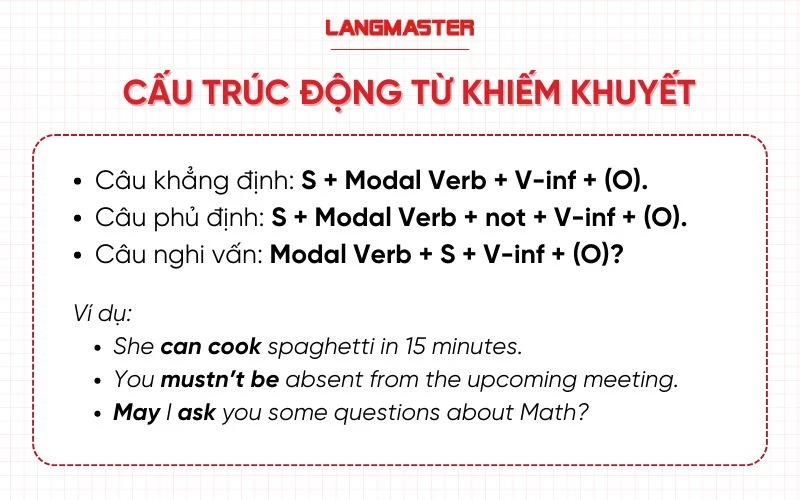 LANGMASTER

CẤU TRÚC ĐỘNG TỪ KHIẾM KHUYẾT

• Câu khẳng định: S + Modal Verb + V-inf + (O).
• Câu phủ định: S + Modal Verb + not + V-inf + (O).
• Câu nghi vấn: Modal Verb + S + V-inf + (O)?

Ví dụ:
• She can cook spaghetti in 15 minutes.
• You mustn't be absent from the upcoming meeting.
• May I ask you some questions about Math?